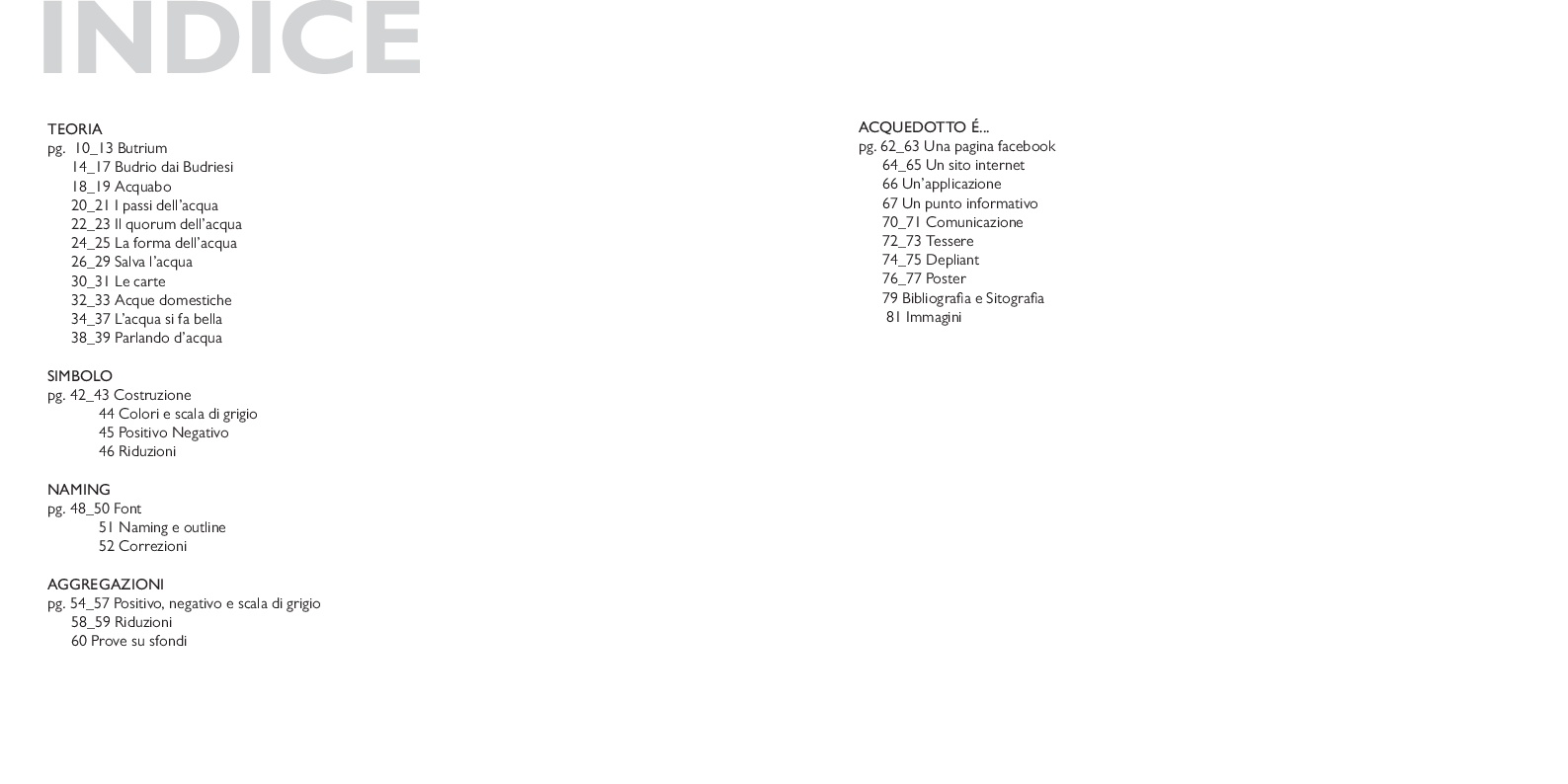 INDICE

TEORIA
pg. 10_13 Butrium
14_17 Budrio dai Budriesi
18_19 Acquabo
20_21 I passi dell'acqua
22_23 Il quorum dell'acqua
24_25 La forma dell'acqua
26_29 Salva l'acqua
30_31 Le carte
32_33 Acque domestiche
34_37 L'acqua si fa bella
38_39 Parlando d'acqua

SIMBOLO
pg. 42_43 Costruzione
44 Colori e scala di grigio
45 Positivo Negativo
46 Riduzioni

NAMING
pg. 48_50 Font
51 Naming e outline
52 Correzioni

AGGREGAZIONI
pg. 54_57 Positivo, negativo e scala di grigio
58_59 Riduzioni
60 Prove su sfondi

ACQUEDOTTO É...
pg. 62_63 Una pagina facebook
64_65 Un sito internet
66 Un'applicazione
67 Un punto informativo
70_71 Comunicazione
72_73 Tessere
74_75 Depliant
76_77 Poster
79 Bibliografia e Sitografia
81 Immagini